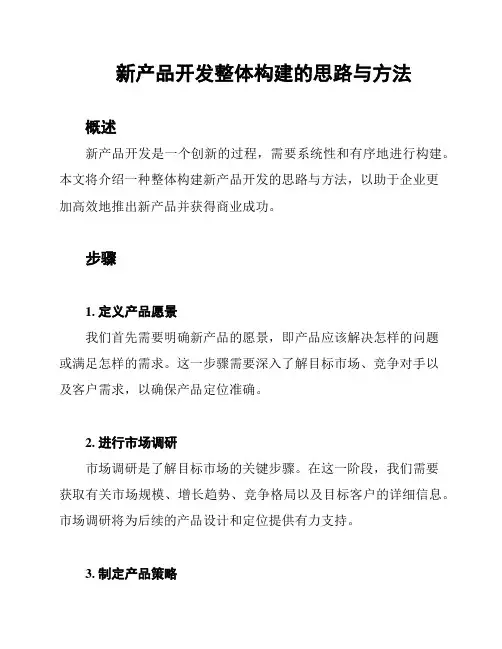 新产品开发整体构建的思路与方法

概述

新产品开发是一个创新的过程，需要系统性和有序地进行构建。本文将介绍一种整体构建新产品开发的思路与方法，以助于企业更加高效地推出新产品并获得商业成功。

步骤

1. 定义产品愿景

我们首先需要明确新产品的愿景，即产品应该解决怎样的问题或满足怎样的需求。这一步骤需要深入了解目标市场、竞争对手以及客户需求，以确保产品定位准确。

2. 进行市场调研

市场调研是了解目标市场的关键步骤。在这一阶段，我们需要获取有关市场规模、增长趋势、竞争格局以及目标客户的详细信息。市场调研将为后续的产品设计和定位提供有力支持。

3. 制定产品策略